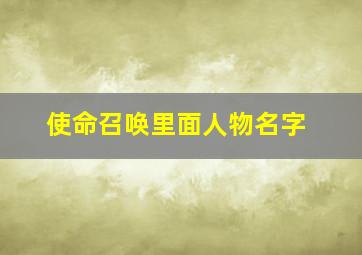 使命召唤里面人物名字